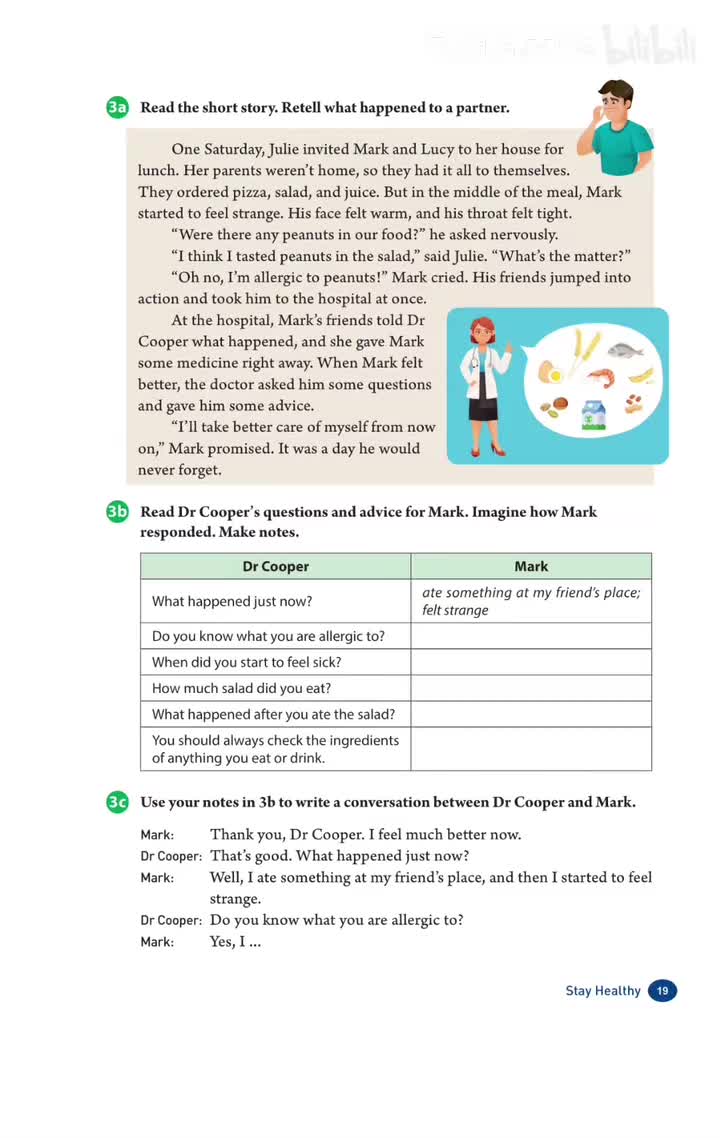 bilibili

3a Read the short story. Retell what happened to a partner.

One Saturday, Julie invited Mark and Lucy to her house for lunch. Her parents weren't home, so they had it all to themselves. They ordered pizza, salad, and juice. But in the middle of the meal, Mark started to feel strange. His face felt warm, and his throat felt tight.

"Were there any peanuts in our food?" he asked nervously.

"I think I tasted peanuts in the salad," said Julie. "What's the matter?"

"Oh no, I'm allergic to peanuts!" Mark cried. His friends jumped into action and took him to the hospital at once.

At the hospital, Mark's friends told Dr Cooper what happened, and she gave Mark some medicine right away. When Mark felt better, the doctor asked him some questions and gave him some advice.

"I'll take better care of myself from now on," Mark promised. It was a day he would never forget.

3b Read Dr Cooper's questions and advice for Mark. Imagine how Mark responded. Make notes.

| Dr Cooper | Mark |
|---|---|
| What happened just now? | ate something at my friend's place; felt strange |
| Do you know what you are allergic to? | |
| When did you start to feel sick? | |
| How much salad did you eat? | |
| What happened after you ate the salad? | |
| You should always check the ingredients of anything you eat or drink. | |

3c Use your notes in 3b to write a conversation between Dr Cooper and Mark.

Mark: Thank you, Dr Cooper. I feel much better now.
Dr Cooper: That's good. What happened just now?
Mark: Well, I ate something at my friend's place, and then I started to feel strange.
Dr Cooper: Do you know what you are allergic to?
Mark: Yes, I ...

Stay Healthy 19